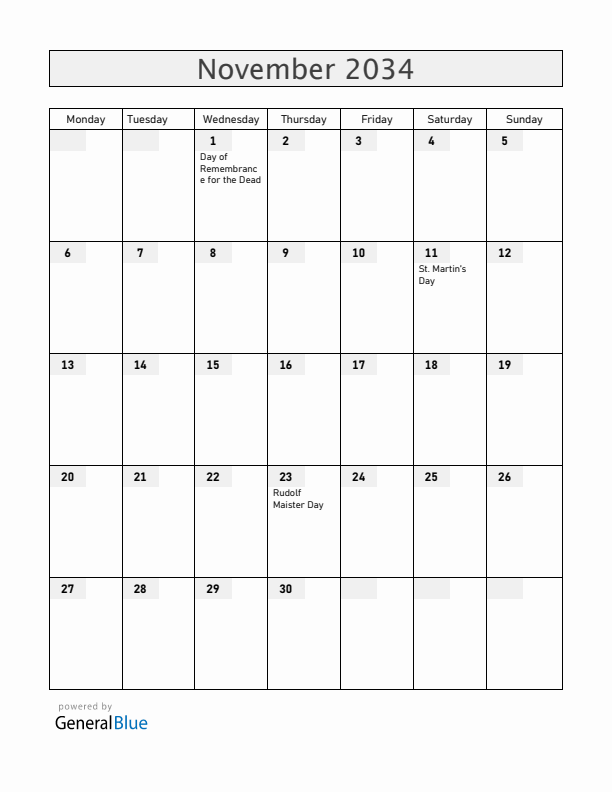 November 2034

| Monday | Tuesday | Wednesday | Thursday | Friday | Saturday | Sunday |
|---|---|---|---|---|---|---|
| | | 1 Day of Remembrance for the Dead | 2 | 3 | 4 | 5 |
| 6 | 7 | 8 | 9 | 10 | 11 St. Martin's Day | 12 |
| 13 | 14 | 15 | 16 | 17 | 18 | 19 |
| 20 | 21 | 22 | 23 Rudolf Maister Day | 24 | 25 | 26 |
| 27 | 28 | 29 | 30 | | | |

powered by
GeneralBlue